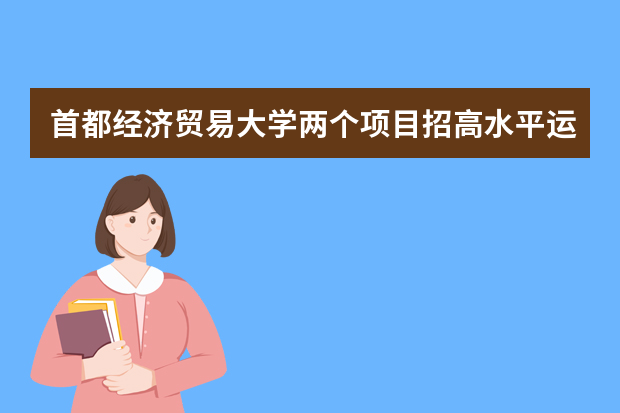 首都经济贸易大学两个项目招高水平运